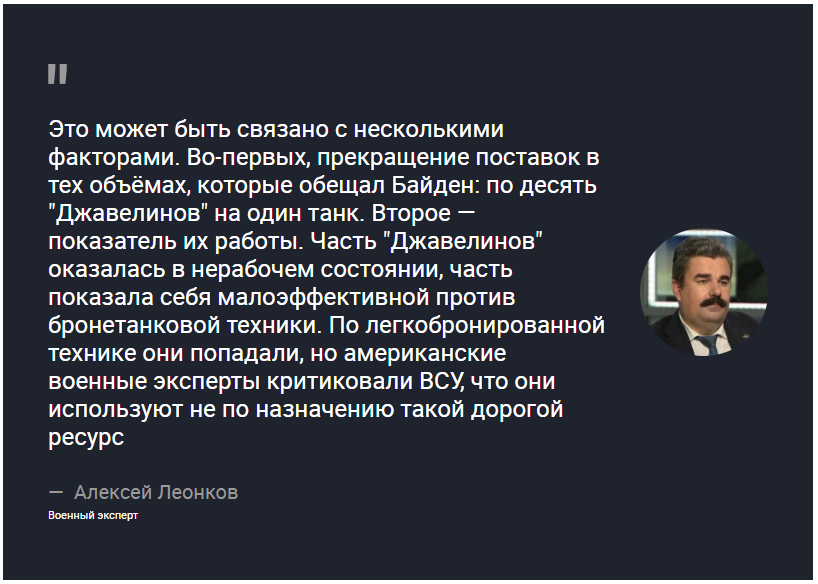 "

Это может быть связано с несколькими факторами. Во-первых, прекращение поставок в тех объёмах, которые обещал Байден: по десять "Джавелинов" на один танк. Второе — показатель их работы. Часть "Джавелинов" оказалась в нерабочем состоянии, часть показала себя малоэффективной против бронетанковой техники. По легкобронированной технике они попадали, но американские военные эксперты критиковали ВСУ, что они используют не по назначению такой дорогой ресурс

— Алексей Леонков

Военный эксперт